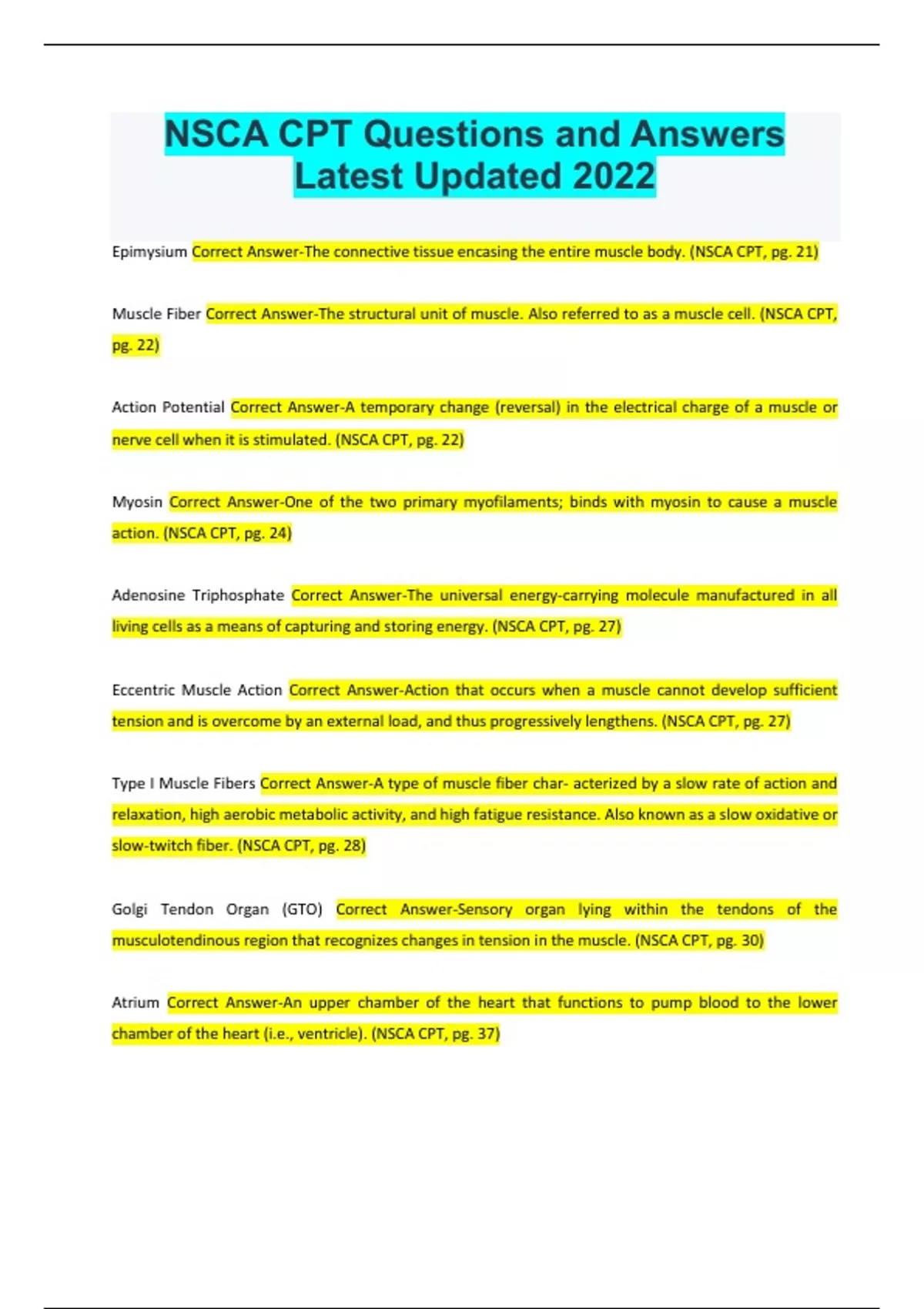 NSCA CPT Questions and Answers Latest Updated 2022

Epimysium Correct Answer-The connective tissue encasing the entire muscle body. (NSCA CPT, pg. 21)

Muscle Fiber Correct Answer-The structural unit of muscle. Also referred to as a muscle cell. (NSCA CPT, pg. 22)

Action Potential Correct Answer-A temporary change (reversal) in the electrical charge of a muscle or nerve cell when it is stimulated. (NSCA CPT, pg. 22)

Myosin Correct Answer-One of the two primary myofilaments; binds with myosin to cause a muscle action. (NSCA CPT, pg. 24)

Adenosine Triphosphate Correct Answer-The universal energy-carrying molecule manufactured in all living cells as a means of capturing and storing energy. (NSCA CPT, pg. 27)

Eccentric Muscle Action Correct Answer-Action that occurs when a muscle cannot develop sufficient tension and is overcome by an external load, and thus progressively lengthens. (NSCA CPT, pg. 27)

Type I Muscle Fibers Correct Answer-A type of muscle fiber char- acterized by a slow rate of action and relaxation, high aerobic metabolic activity, and high fatigue resistance. Also known as a slow oxidative or slow-twitch fiber. (NSCA CPT, pg. 28)

Golgi Tendon Organ (GTO) Correct Answer-Sensory organ lying within the tendons of the musculotendinous region that recognizes changes in tension in the muscle. (NSCA CPT, pg. 30)

Atrium Correct Answer-An upper chamber of the heart that functions to pump blood to the lower chamber of the heart (i.e., ventricle). (NSCA CPT, pg. 37)